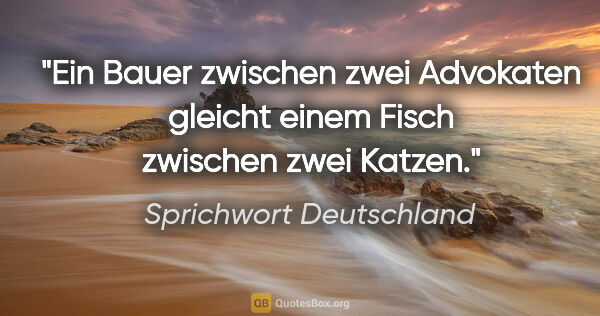 "Ein Bauer zwischen zwei Advokaten gleicht einem Fisch zwischen zwei Katzen."

Sprichwort Deutschland

QB QuotesBox.org